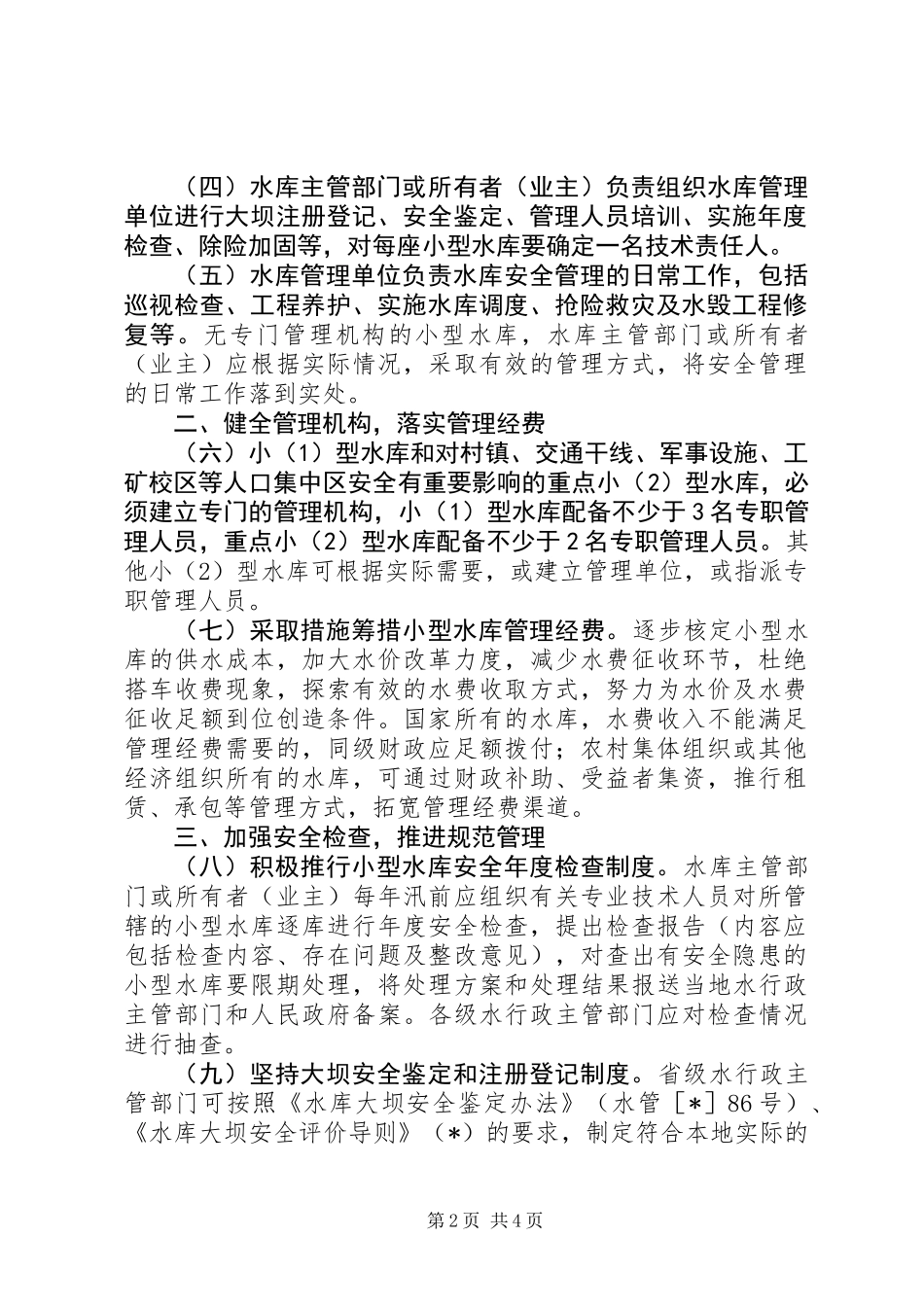 （四）水库主管部门或所有者（业主）负责组织水库管理单位进行大坝注册登记、安全鉴定、管理人员培训、实施年度检查、除险加固等，对每座小型水库要确定一名技术责任人。

（五）水库管理单位负责水库安全管理的日常工作，包括巡视检查、工程养护、实施水库调度、抢险救灾及水毁工程修复等。无专门管理机构的小型水库，水库主管部门或所有者（业主）应根据实际情况，采取有效的管理方式，将安全管理的日常工作落到实处。

二、健全管理机构，落实管理经费

（六）小（1）型水库和对村镇、交通干线、军事设施、工矿校区等人口集中区安全有重要影响的重点小（2）型水库，必须建立专门的管理机构，小（1）型水库配备不少于3名专职管理人员，重点小（2）型水库配备不少于2名专职管理人员。其他小（2）型水库可根据实际需要，或建立管理单位，或指派专职管理人员。

（七）采取措施筹措小型水库管理经费。逐步核定小型水库的供水成本，加大水价改革力度，减少水费征收环节，杜绝搭车收费现象，探索有效的水费收取方式，努力为水价及水费征收足额到位创造条件。国家所有的水库，水费收入不能满足管理经费需要的，同级财政应足额拨付；农村集体组织或其他经济组织所有的水库，可通过财政补助、受益者集资，推行租赁、承包等管理方式，拓宽管理经费渠道。

三、加强安全检查，推进规范管理

（八）积极推行小型水库安全年度检查制度。水库主管部门或所有者（业主）每年汛前应组织有关专业技术人员对所管辖的小型水库逐库进行年度安全检查，提出检查报告（内容应包括检查内容、存在问题及整改意见），对查出有安全隐患的小型水库要限期处理，将处理方案和处理结果报送当地水行政主管部门和人民政府备案。各级水行政主管部门应对检查情况进行抽查。

（九）坚持大坝安全鉴定和注册登记制度。省级水行政主管部门可按照《水库大坝安全鉴定办法》（水管［*］86号）、《水库大坝安全评价导则》（*）的要求，制定符合本地实际的

第2页 共4页